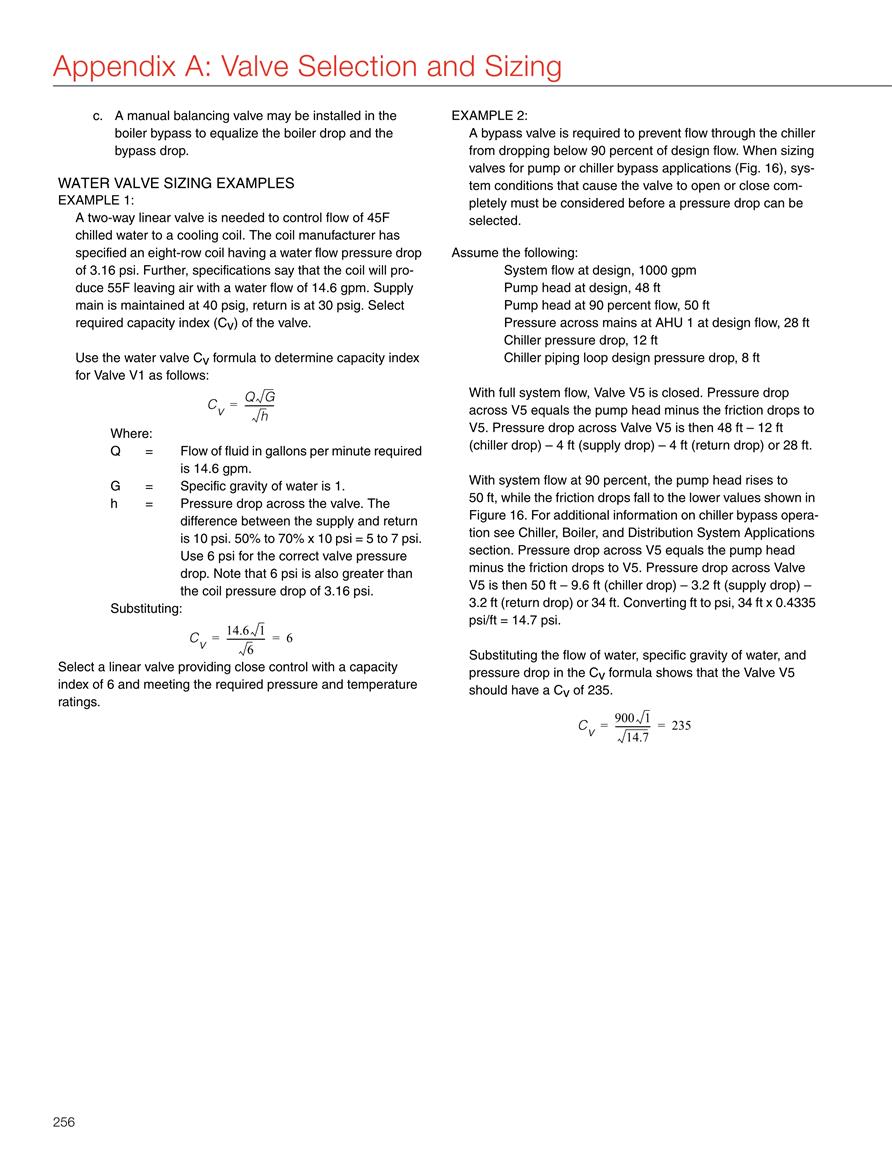 Appendix A: Valve Selection and Sizing

c. A manual balancing valve may be installed in the boiler bypass to equalize the boiler drop and the bypass drop.

WATER VALVE SIZING EXAMPLES
EXAMPLE 1:
A two-way linear valve is needed to control flow of 45F chilled water to a cooling coil. The coil manufacturer has specified an eight-row coil having a water flow pressure drop of 3.16 psi. Further, specifications say that the coil will produce 55F leaving air with a water flow of 14.6 gpm. Supply main is maintained at 40 psig, return is at 30 psig. Select required capacity index ($C_V$) of the valve.

Use the water valve $C_V$ formula to determine capacity index for Valve V1 as follows:

$C_V = \frac{Q\sqrt{G}}{\sqrt{h}}$

Where:
Q = Flow of fluid in gallons per minute required is 14.6 gpm.
G = Specific gravity of water is 1.
h = Pressure drop across the valve. The difference between the supply and return is 10 psi. 50% to 70% x 10 psi = 5 to 7 psi. Use 6 psi for the correct valve pressure drop. Note that 6 psi is also greater than the coil pressure drop of 3.16 psi.
Substituting:

$C_V = \frac{14.6\sqrt{1}}{\sqrt{6}} = 6$

Select a linear valve providing close control with a capacity index of 6 and meeting the required pressure and temperature ratings.

EXAMPLE 2:
A bypass valve is required to prevent flow through the chiller from dropping below 90 percent of design flow. When sizing valves for pump or chiller bypass applications (Fig. 16), system conditions that cause the valve to open or close completely must be considered before a pressure drop can be selected.

Assume the following:
System flow at design, 1000 gpm
Pump head at design, 48 ft
Pump head at 90 percent flow, 50 ft
Pressure across mains at AHU 1 at design flow, 28 ft
Chiller pressure drop, 12 ft
Chiller piping loop design pressure drop, 8 ft

With full system flow, Valve V5 is closed. Pressure drop across V5 equals the pump head minus the friction drops to V5. Pressure drop across Valve V5 is then 48 ft – 12 ft (chiller drop) – 4 ft (supply drop) – 4 ft (return drop) or 28 ft.

With system flow at 90 percent, the pump head rises to 50 ft, while the friction drops fall to the lower values shown in Figure 16. For additional information on chiller bypass operation see Chiller, Boiler, and Distribution System Applications section. Pressure drop across V5 equals the pump head minus the friction drops to V5. Pressure drop across Valve V5 is then 50 ft – 9.6 ft (chiller drop) – 3.2 ft (supply drop) – 3.2 ft (return drop) or 34 ft. Converting ft to psi, 34 ft x 0.4335 psi/ft = 14.7 psi.

Substituting the flow of water, specific gravity of water, and pressure drop in the $C_V$ formula shows that the Valve V5 should have a $C_V$ of 235.

$C_V = \frac{900\sqrt{1}}{\sqrt{14.7}} = 235$

256